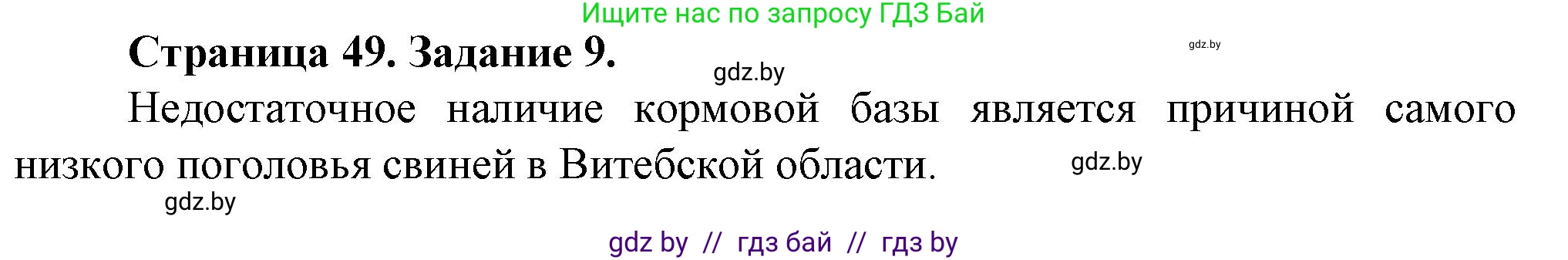 Ищите нас по запросу ГДЗ Бай

Страница 49. Задание 9.

gdz.by

gdz.by

Недостаточное наличие кормовой базы является причиной самого низкого поголовья свиней в Витебской области.

gdz.by

gdz.by

gdz by // гдз бай // гдз by